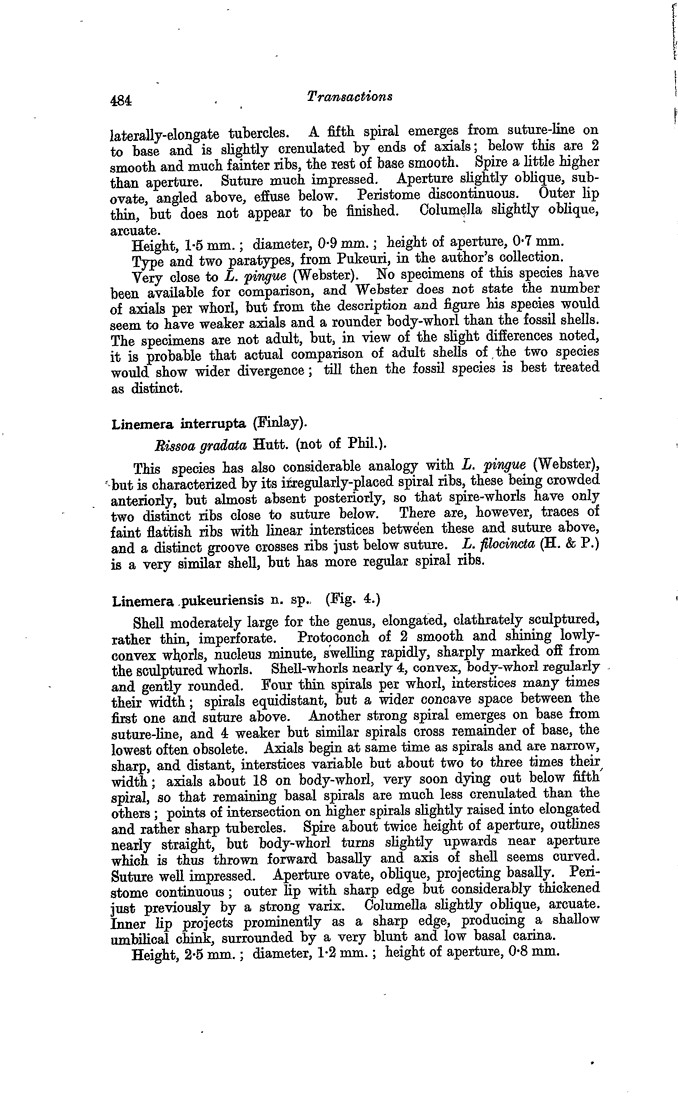 484 Transactions

laterally-elongate tubercles. A fifth spiral emerges from suture-line on to base and is slightly crenulated by ends of axials; below this are 2 smooth and much fainter ribs, the rest of base smooth. Spire a little higher than aperture. Suture much impressed. Aperture slightly oblique, subovate, angled above, effuse below. Peristome discontinuous. Outer lip thin, but does not appear to be finished. Columella slightly oblique, arcuate.

Height, 1·5 mm.; diameter, 0·9 mm.; height of aperture, 0·7 mm.

Type and two paratypes, from Pukeuri, in the author's collection.

Very close to L. pingue (Webster). No specimens of this species have been available for comparison, and Webster does not state the number of axials per whorl, but from the description and figure his species would seem to have weaker axials and a rounder body-whorl than the fossil shells. The specimens are not adult, but, in view of the slight differences noted, it is probable that actual comparison of adult shells of the two species would show wider divergence; till then the fossil species is best treated as distinct.

Linemera interrupta (Finlay).

Rissoa gradata Hutt. (not of Phil.).

This species has also considerable analogy with L. pingue (Webster), but is characterized by its irregularly-placed spiral ribs, these being crowded anteriorly, but almost absent posteriorly, so that spire-whorls have only two distinct ribs close to suture below. There are, however, traces of faint flattish ribs with linear interstices between these and suture above, and a distinct groove crosses ribs just below suture. L. filocincta (H. & P.) is a very similar shell, but has more regular spiral ribs.

Linemera pukeuriensis n. sp. (Fig. 4.)

Shell moderately large for the genus, elongated, clathrately sculptured, rather thin, imperforate. Protoconch of 2 smooth and shining lowly-convex whorls, nucleus minute, swelling rapidly, sharply marked off from the sculptured whorls. Shell-whorls nearly 4, convex, body-whorl regularly and gently rounded. Four thin spirals per whorl, interstices many times their width; spirals equidistant, but a wider concave space between the first one and suture above. Another strong spiral emerges on base from suture-line, and 4 weaker but similar spirals cross remainder of base, the lowest often obsolete. Axials begin at same time as spirals and are narrow, sharp, and distant, interstices variable but about two to three times their width; axials about 18 on body-whorl, very soon dying out below fifth spiral, so that remaining basal spirals are much less crenulated than the others; points of intersection on higher spirals slightly raised into elongated and rather sharp tubercles. Spire about twice height of aperture, outlines nearly straight, but body-whorl turns slightly upwards near aperture which is thus thrown forward basally and axis of shell seems curved. Suture well impressed. Aperture ovate, oblique, projecting basally. Peristome continuous; outer lip with sharp edge but considerably thickened just previously by a strong varix. Columella slightly oblique, arcuate. Inner lip projects prominently as a sharp edge, producing a shallow umbilical chink, surrounded by a very blunt and low basal carina.

Height, 2·5 mm.; diameter, 1·2 mm.; height of aperture, 0·8 mm.